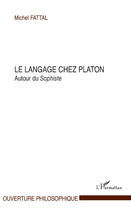 Michel FATTAL

LE LANGAGE CHEZ PLATON
Autour du Sophiste

L'Harmattan

OUVERTURE PHILOSOPHIQUE